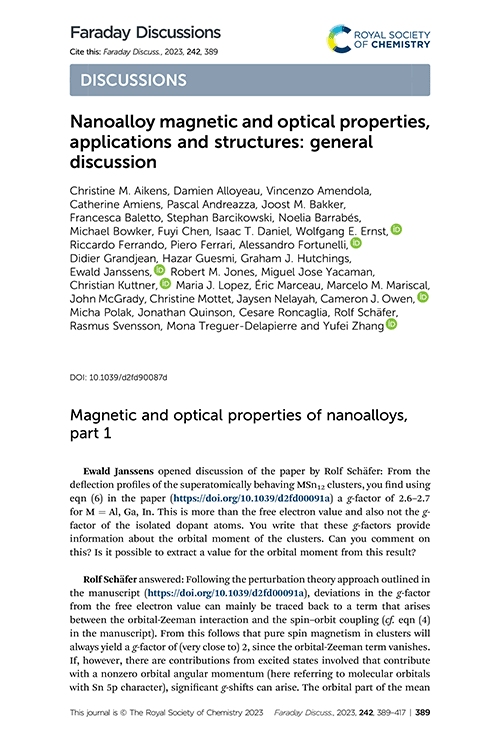 Faraday Discussions

Cite this: Faraday Discuss., 2023, 242, 389

ROYAL SOCIETY OF CHEMISTRY

DISCUSSIONS

Nanoalloy magnetic and optical properties, applications and structures: general discussion

Christine M. Aikens, Damien Alloyeau, Vincenzo Amendola, Catherine Amiens, Pascal Andreazza, Joost M. Bakker, Francesca Baletto, Stephan Barcikowski, Noelia Barrabés, Michael Bowker, Fuyi Chen, Isaac T. Daniel, Wolfgang E. Ernst, Riccardo Ferrando, Piero Ferrari, Alessandro Fortunelli, Didier Grandjean, Hazar Guesmi, Graham J. Hutchings, Ewald Janssens, Robert M. Jones, Miguel Jose Yacaman, Christian Kuttner, Maria J. Lopez, Éric Marceau, Marcelo M. Mariscal, John McGrady, Christine Mottet, Jaysen Nelayah, Cameron J. Owen, Micha Polak, Jonathan Quinson, Cesare Roncaglia, Rolf Schäfer, Rasmus Svensson, Mona Treguer-Delapierre and Yufei Zhang

DOI: 10.1039/d2fd90087d

Magnetic and optical properties of nanoalloys, part 1

Ewald Janssens opened discussion of the paper by Rolf Schäfer: From the deflection profiles of the superatomically behaving $MSn_{12}$ clusters, you find using eqn (6) in the paper (https://doi.org/10.1039/d2fd00091a) a g-factor of 2.6–2.7 for M = Al, Ga, In. This is more than the free electron value and also not the g-factor of the isolated dopant atoms. You write that these g-factors provide information about the orbital moment of the clusters. Can you comment on this? Is it possible to extract a value for the orbital moment from this result?

Rolf Schäfer answered: Following the perturbation theory approach outlined in the manuscript (https://doi.org/10.1039/d2fd00091a), deviations in the g-factor from the free electron value can mainly be traced back to a term that arises between the orbital-Zeeman interaction and the spin–orbit coupling (cf. eqn (4) in the manuscript). From this follows that pure spin magnetism in clusters will always yield a g-factor of (very close to) 2, since the orbital-Zeeman term vanishes. If, however, there are contributions from excited states involved that contribute with a nonzero orbital angular momentum (here referring to molecular orbitals with Sn 5p character), significant g-shifts can arise. The orbital part of the mean

This journal is © The Royal Society of Chemistry 2023 Faraday Discuss., 2023, 242, 389–417 | 389